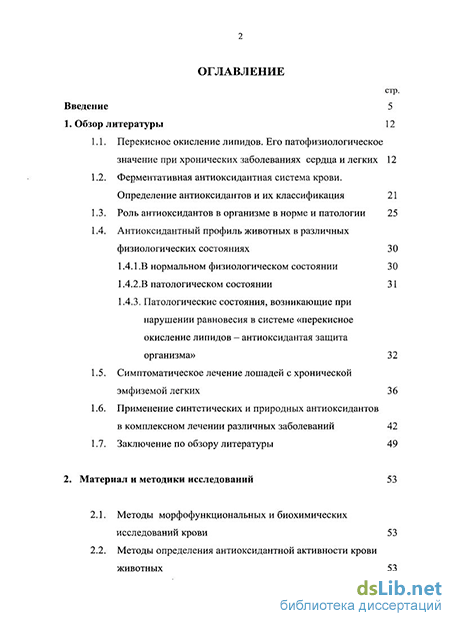 2

ОГЛАВЛЕНИЕ

стр.

Введение 5

1. Обзор литературы 12

1.1. Перекисное окисление липидов. Его патофизиологическое значение при хронических заболеваниях сердца и легких 12

1.2. Ферментативная антиоксидантная система крови. Определение антиоксидантов и их классификация 21

1.3. Роль антиоксидантов в организме в норме и патологии 25

1.4. Антиоксидантный профиль животных в различных физиологических состояниях 30

1.4.1.В нормальном физиологическом состоянии 30

1.4.2.В патологическом состоянии 31

1.4.3. Патологические состояния, возникающие при нарушении равновесия в системе «перекисное окисление липидов – антиоксидантая защита организма» 32

1.5. Симптоматическое лечение лошадей с хронической эмфиземой легких 36

1.6. Применение синтетических и природных антиоксидантов в комплексном лечении различных заболеваний 42

1.7. Заключение по обзору литературы 49

2. Материал и методики исследований 53

2.1. Методы морфофункциональных и биохимических исследований крови 53

2.2. Методы определения антиоксидантной активности крови животных 53

dsLib.net
библиотека диссертаций